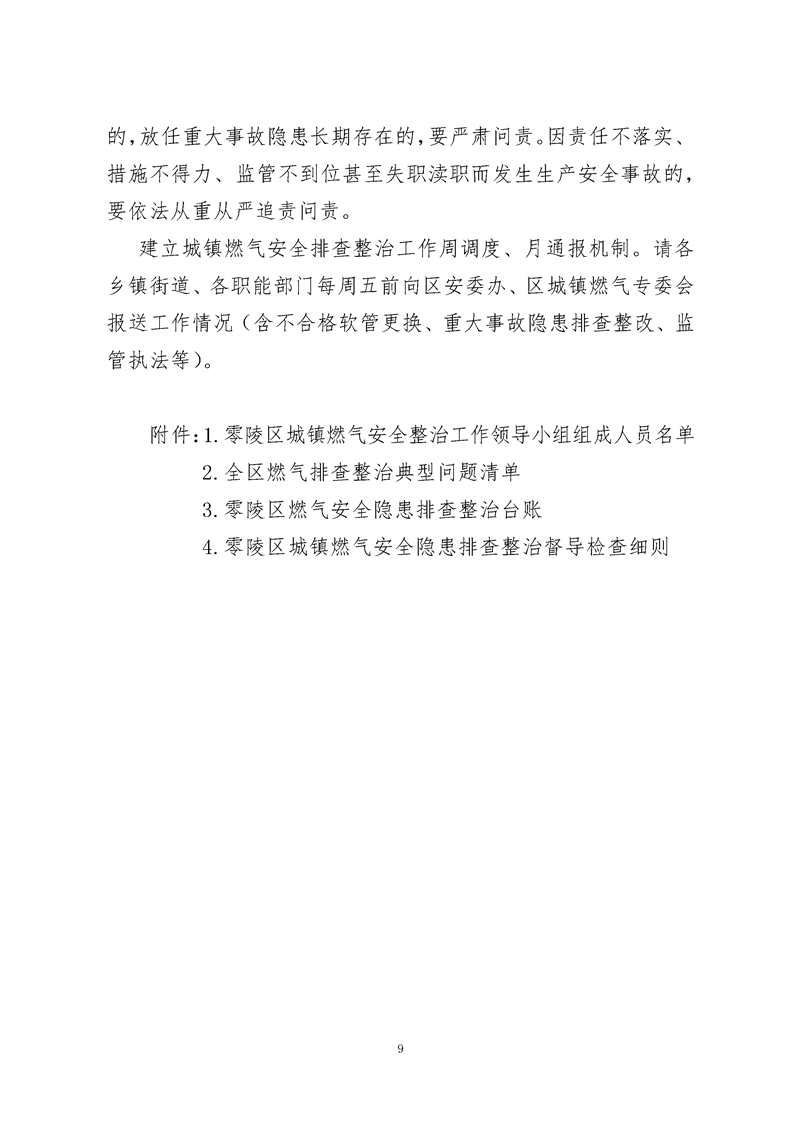 的，放任重大事故隐患长期存在的，要严肃问责。因责任不落实、措施不得力、监管不到位甚至失职渎职而发生生产安全事故的，要依法从重从严追责问责。

建立城镇燃气安全排查整治工作周调度、月通报机制。请各乡镇街道、各职能部门每周五前向区安委办、区城镇燃气专委会报送工作情况（含不合格软管更换、重大事故隐患排查整改、监管执法等）。

附件：1. 零陵区城镇燃气安全整治工作领导小组组成人员名单

2. 全区燃气排查整治典型问题清单

3. 零陵区燃气安全隐患排查整治台账

4. 零陵区城镇燃气安全隐患排查整治督导检查细则

9